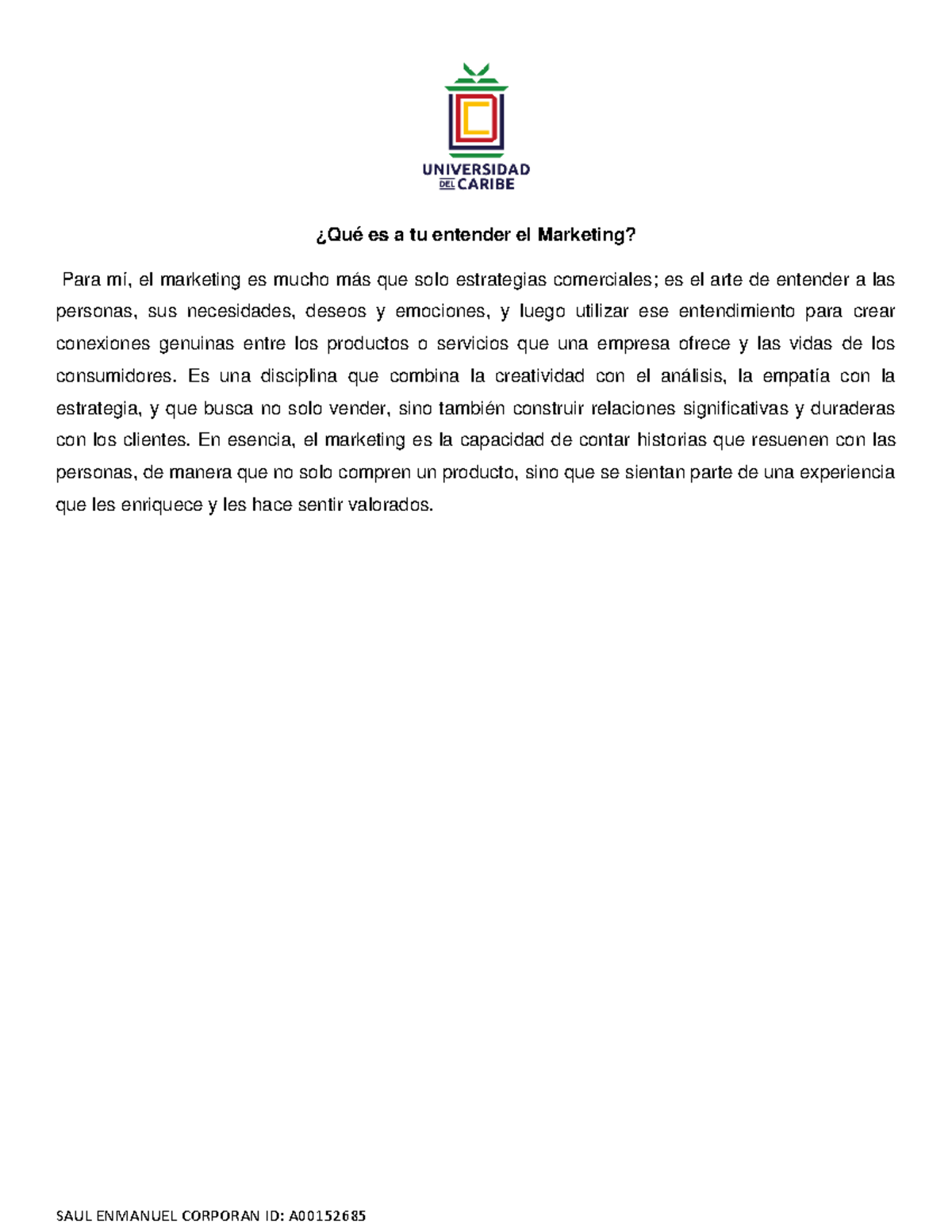 UNIVERSIDAD
DEL CARIBE

¿Qué es a tu entender el Marketing?

Para mí, el marketing es mucho más que solo estrategias comerciales; es el arte de entender a las personas, sus necesidades, deseos y emociones, y luego utilizar ese entendimiento para crear conexiones genuinas entre los productos o servicios que una empresa ofrece y las vidas de los consumidores. Es una disciplina que combina la creatividad con el análisis, la empatía con la estrategia, y que busca no solo vender, sino también construir relaciones significativas y duraderas con los clientes. En esencia, el marketing es la capacidad de contar historias que resuenen con las personas, de manera que no solo compren un producto, sino que se sientan parte de una experiencia que les enriquece y les hace sentir valorados.

SAUL ENMANUEL CORPORAN ID: A00152685